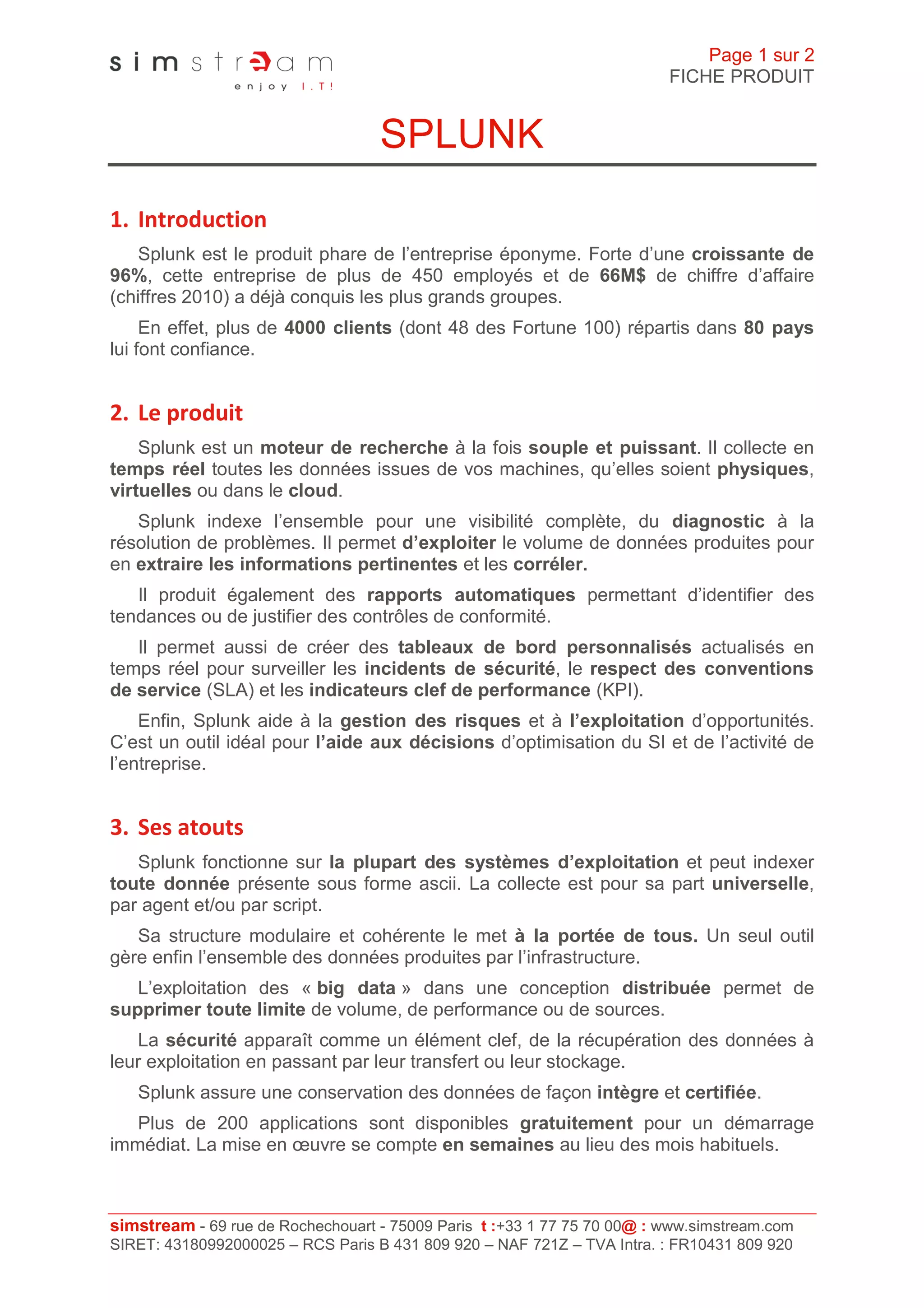 simstream
enjoy I.T!

Page 1 sur 2
FICHE PRODUIT

SPLUNK

1. Introduction

Splunk est le produit phare de l'entreprise éponyme. Forte d'une croissante de 96%, cette entreprise de plus de 450 employés et de 66M$ de chiffre d'affaire (chiffres 2010) a déjà conquis les plus grands groupes.

En effet, plus de 4000 clients (dont 48 des Fortune 100) répartis dans 80 pays lui font confiance.

2. Le produit

Splunk est un moteur de recherche à la fois souple et puissant. Il collecte en temps réel toutes les données issues de vos machines, qu'elles soient physiques, virtuelles ou dans le cloud.

Splunk indexe l'ensemble pour une visibilité complète, du diagnostic à la résolution de problèmes. Il permet d'exploiter le volume de données produites pour en extraire les informations pertinentes et les corréler.

Il produit également des rapports automatiques permettant d'identifier des tendances ou de justifier des contrôles de conformité.

Il permet aussi de créer des tableaux de bord personnalisés actualisés en temps réel pour surveiller les incidents de sécurité, le respect des conventions de service (SLA) et les indicateurs clef de performance (KPI).

Enfin, Splunk aide à la gestion des risques et à l'exploitation d'opportunités. C'est un outil idéal pour l'aide aux décisions d'optimisation du SI et de l'activité de l'entreprise.

3. Ses atouts

Splunk fonctionne sur la plupart des systèmes d'exploitation et peut indexer toute donnée présente sous forme ascii. La collecte est pour sa part universelle, par agent et/ou par script.

Sa structure modulaire et cohérente le met à la portée de tous. Un seul outil gère enfin l'ensemble des données produites par l'infrastructure.

L'exploitation des « big data » dans une conception distribuée permet de supprimer toute limite de volume, de performance ou de sources.

La sécurité apparaît comme un élément clef, de la récupération des données à leur exploitation en passant par leur transfert ou leur stockage.

Splunk assure une conservation des données de façon intègre et certifiée.

Plus de 200 applications sont disponibles gratuitement pour un démarrage immédiat. La mise en œuvre se compte en semaines au lieu des mois habituels.

simstream - 69 rue de Rochechouart - 75009 Paris t :+33 1 77 75 70 00@ : www.simstream.com
SIRET: 43180992000025 – RCS Paris B 431 809 920 – NAF 721Z – TVA Intra. : FR10431 809 920